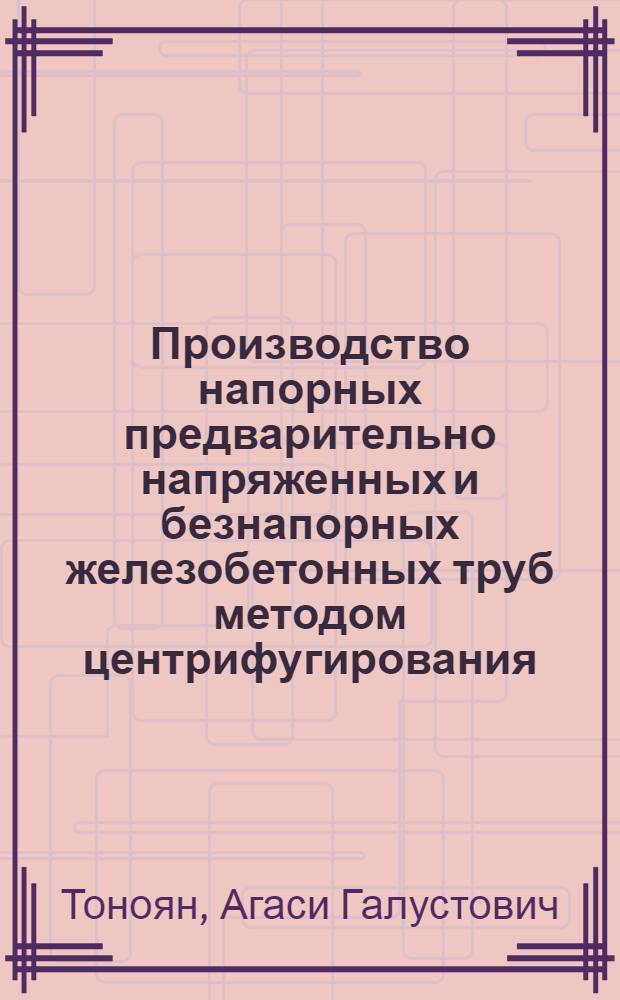 Производство напорных предварительно напряженных и безнапорных железобетонных труб методом центрифугирования

Тоноян, Агаси Галустович